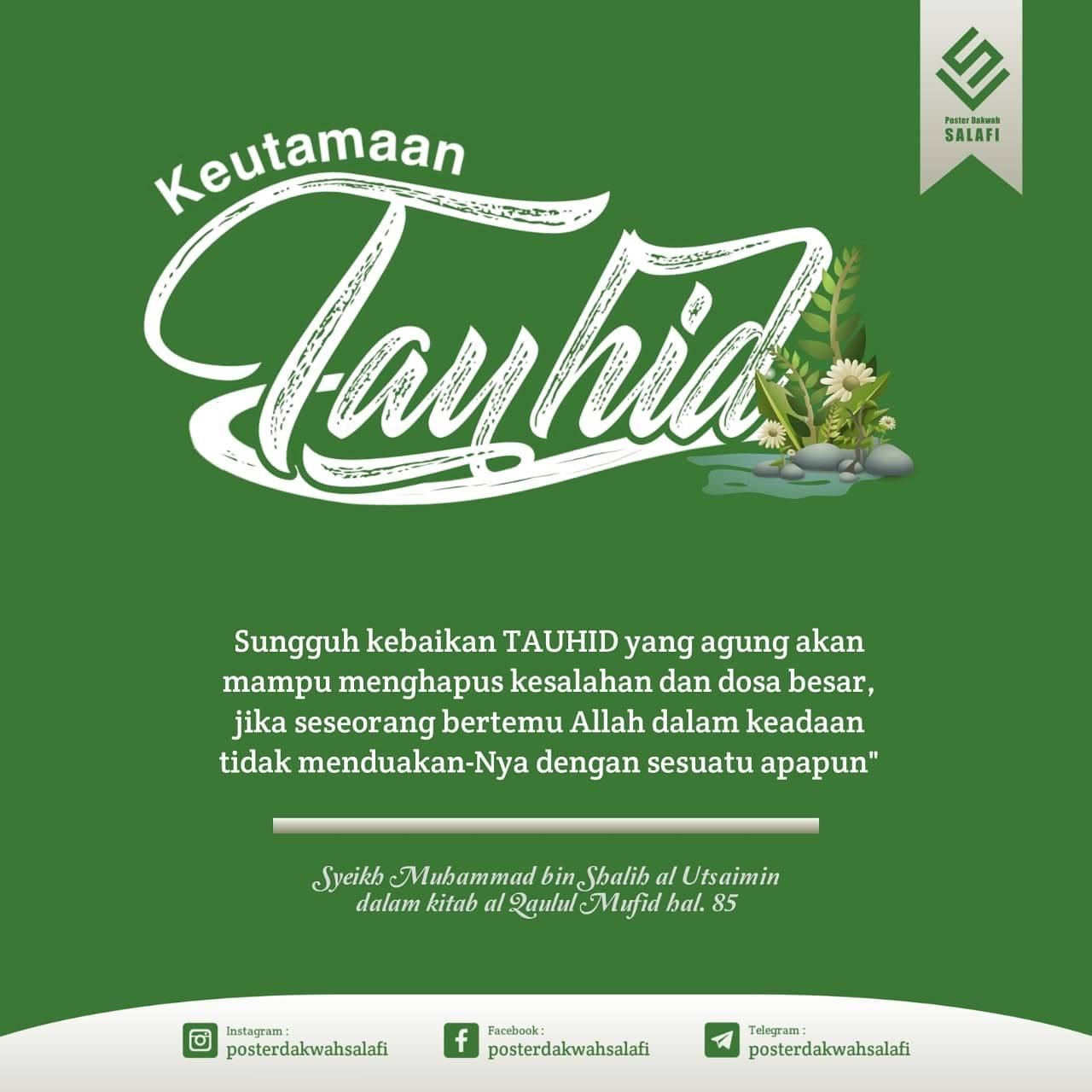 Poster Dakwah
SALAFI

Keutamaan
Tauhid

Sungguh kebaikan TAUHID yang agung akan mampu menghapus kesalahan dan dosa besar, jika seseorang bertemu Allah dalam keadaan tidak menduakan-Nya dengan sesuatu apapun"

Syeikh Muhammad bin Shalih al Utsaimin
dalam kitab al Qaulul Mufid hal. 85

Instagram :
posterdakwahsalafi

Facebook :
posterdakwahsalafi

Telegram :
posterdakwahsalafi